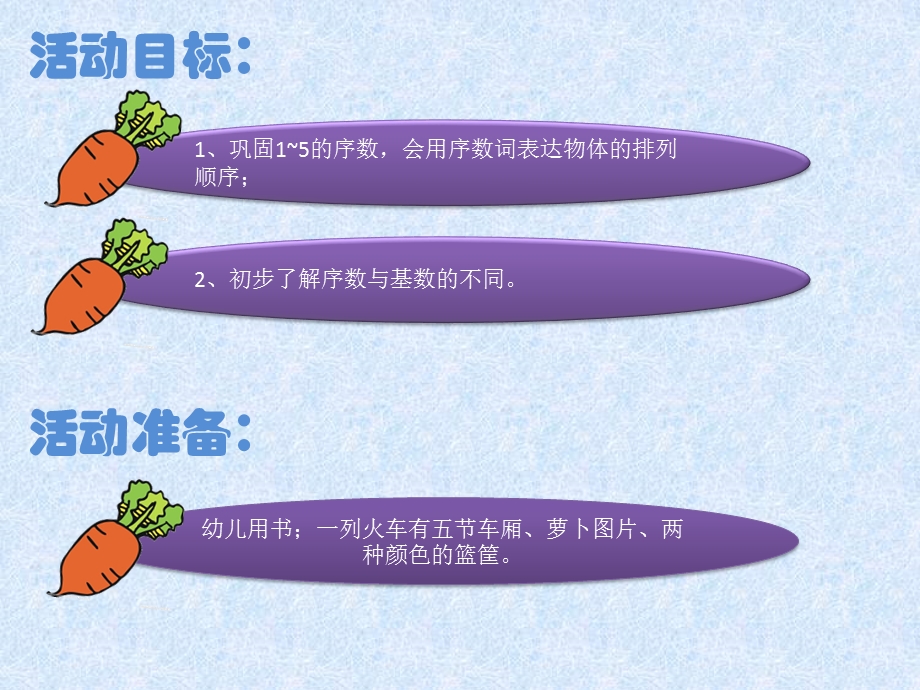 活动目标：

1、巩固1~5的序数，会用序数词表达物体的排列顺序；

2、初步了解序数与基数的不同。

活动准备：

幼儿用书；一列火车有五节车厢、萝卜图片、两种颜色的篮筐。